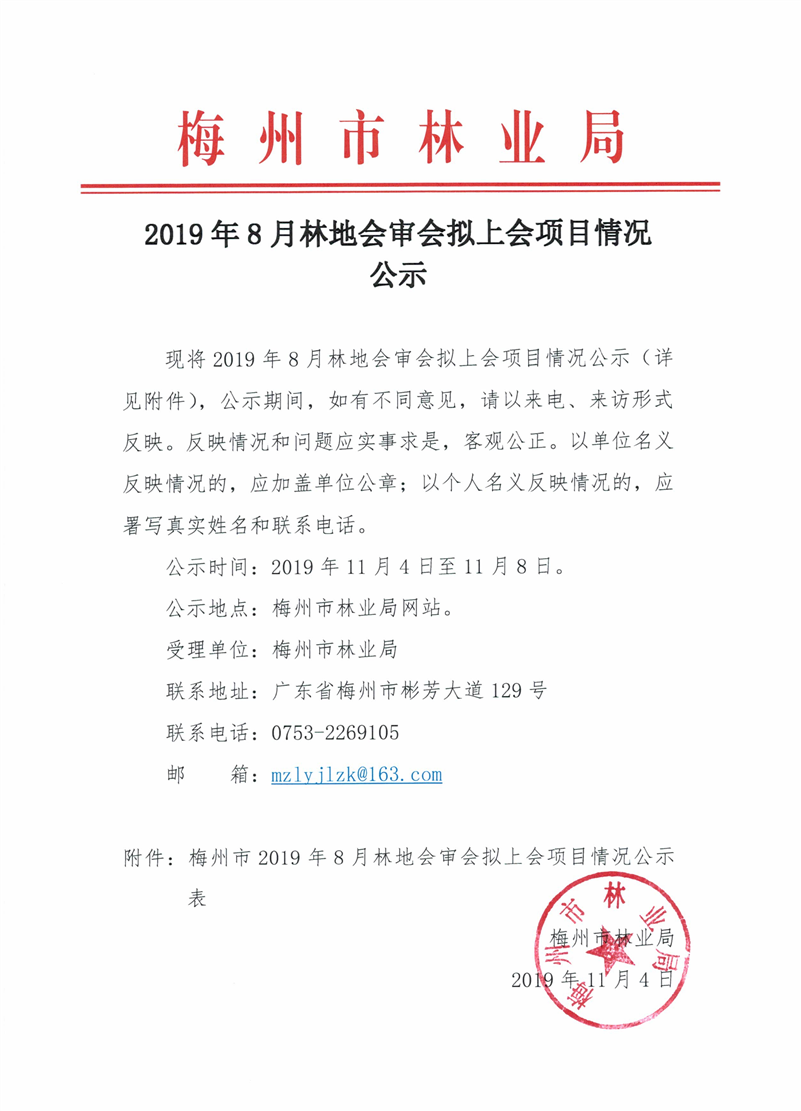 梅州市林业局

2019年8月林地会审会拟上会项目情况公示

现将2019年8月林地会审会拟上会项目情况公示（详见附件），公示期间，如有不同意见，请以来电、来访形式反映。反映情况和问题应实事求是，客观公正。以单位名义反映情况的，应加盖单位公章；以个人名义反映情况的，应署写真实姓名和联系电话。

公示时间：2019年11月4日至11月8日。

公示地点：梅州市林业局网站。

受理单位：梅州市林业局

联系地址：广东省梅州市彬芳大道129号

联系电话：0753-2269105

邮　　箱：mzlyjlzk@163.com

附件：梅州市2019年8月林地会审会拟上会项目情况公示表

梅州市林业局
梅州市林业局
2019年11月4日